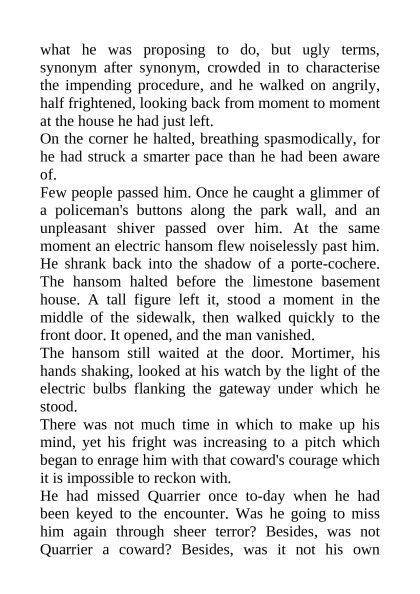 what he was proposing to do, but ugly terms, synonym after synonym, crowded in to characterise the impending procedure, and he walked on angrily, half frightened, looking back from moment to moment at the house he had just left.
On the corner he halted, breathing spasmodically, for he had struck a smarter pace than he had been aware of.
Few people passed him. Once he caught a glimmer of a policeman's buttons along the park wall, and an unpleasant shiver passed over him. At the same moment an electric hansom flew noiselessly past him. He shrank back into the shadow of a porte-cochere. The hansom halted before the limestone basement house. A tall figure left it, stood a moment in the middle of the sidewalk, then walked quickly to the front door. It opened, and the man vanished.
The hansom still waited at the door. Mortimer, his hands shaking, looked at his watch by the light of the electric bulbs flanking the gateway under which he stood.
There was not much time in which to make up his mind, yet his fright was increasing to a pitch which began to enrage him with that coward's courage which it is impossible to reckon with.
He had missed Quarrier once to-day when he had been keyed to the encounter. Was he going to miss him again through sheer terror? Besides, was not Quarrier a coward? Besides, was it not his own